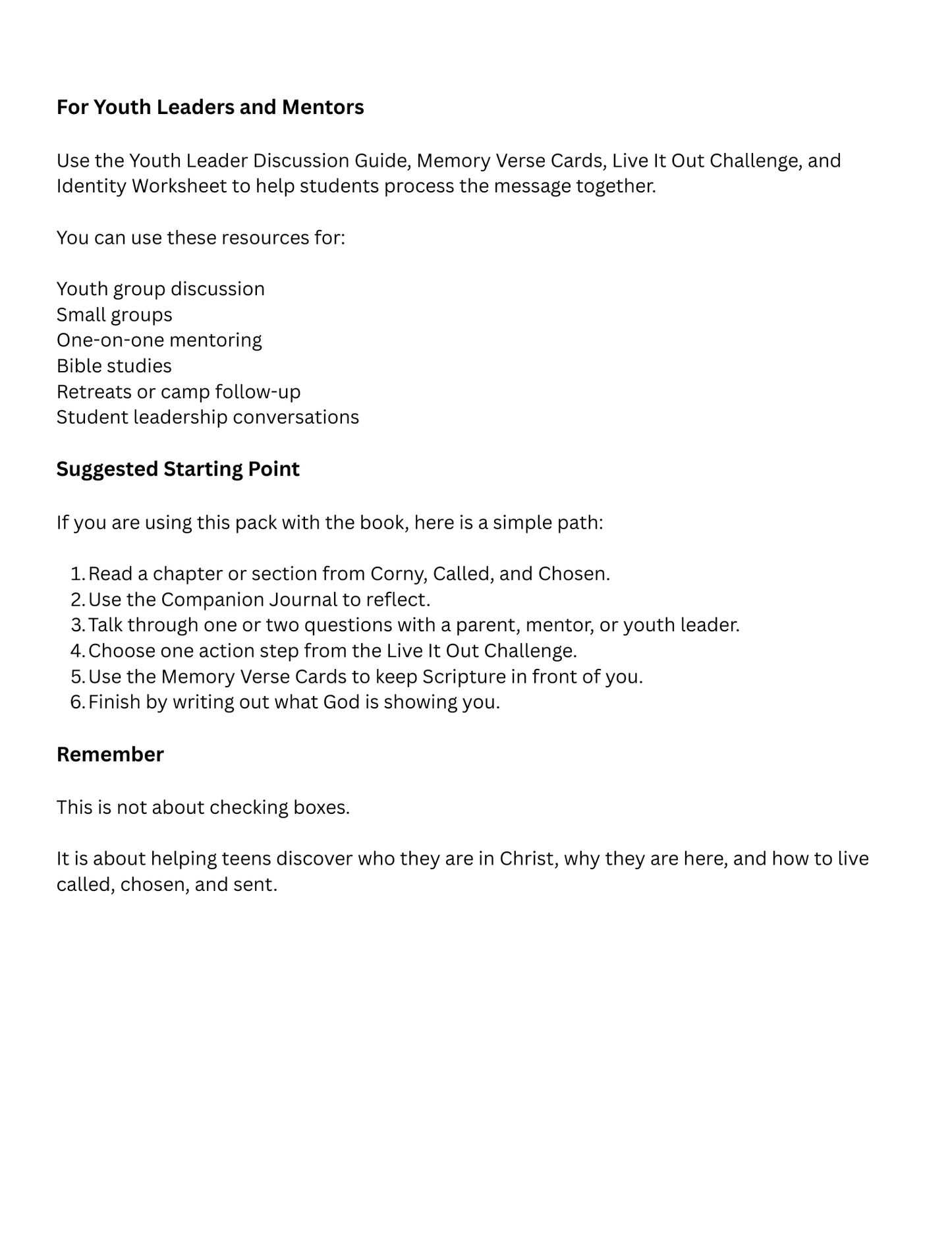 For Youth Leaders and Mentors

Use the Youth Leader Discussion Guide, Memory Verse Cards, Live It Out Challenge, and Identity Worksheet to help students process the message together.

You can use these resources for:

Youth group discussion
Small groups
One-on-one mentoring
Bible studies
Retreats or camp follow-up
Student leadership conversations

Suggested Starting Point

If you are using this pack with the book, here is a simple path:

1. Read a chapter or section from Corny, Called, and Chosen.
2. Use the Companion Journal to reflect.
3. Talk through one or two questions with a parent, mentor, or youth leader.
4. Choose one action step from the Live It Out Challenge.
5. Use the Memory Verse Cards to keep Scripture in front of you.
6. Finish by writing out what God is showing you.

Remember

This is not about checking boxes.

It is about helping teens discover who they are in Christ, why they are here, and how to live called, chosen, and sent.